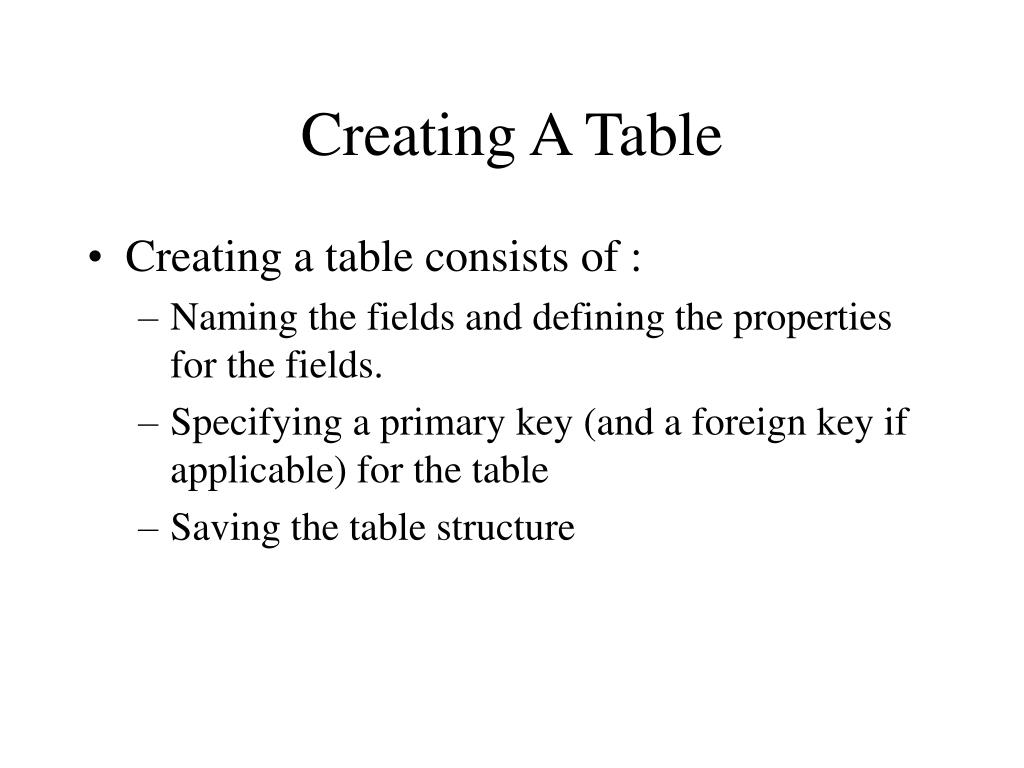 Creating A Table

• Creating a table consists of :
– Naming the fields and defining the properties for the fields.
– Specifying a primary key (and a foreign key if applicable) for the table
– Saving the table structure